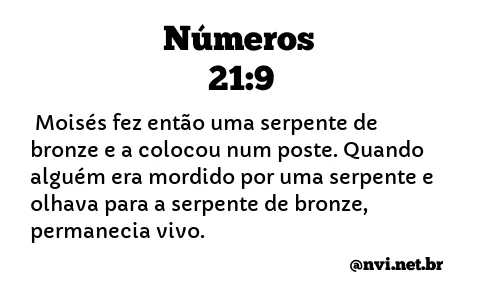 Números
21:9

Moisés fez então uma serpente de bronze e a colocou num poste. Quando alguém era mordido por uma serpente e olhava para a serpente de bronze, permanecia vivo.

@nvi.net.br